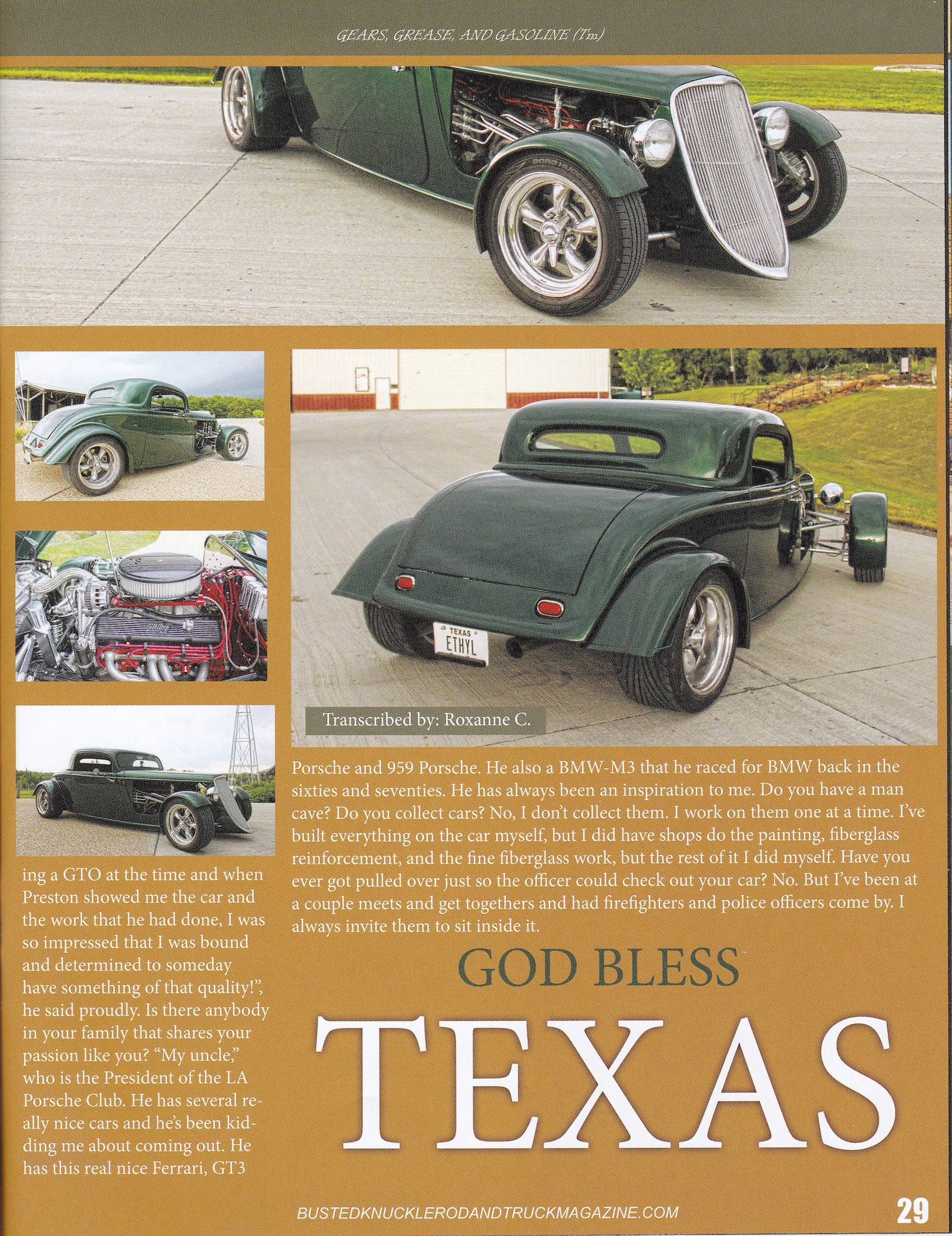 GEARS, GREASE, AND GASOLINE (Tm)

TEXAS
ETHYL

Transcribed by: Roxanne C.

ing a GTO at the time and when Preston showed me the car and the work that he had done, I was so impressed that I was bound and determined to someday have something of that quality!", he said proudly. Is there anybody in your family that shares your passion like you? "My uncle," who is the President of the LA Porsche Club. He has several really nice cars and he's been kidding me about coming out. He has this real nice Ferrari, GT3

Porsche and 959 Porsche. He also a BMW-M3 that he raced for BMW back in the sixties and seventies. He has always been an inspiration to me. Do you have a man cave? Do you collect cars? No, I don't collect them. I work on them one at a time. I've built everything on the car myself, but I did have shops do the painting, fiberglass reinforcement, and the fine fiberglass work, but the rest of it I did myself. Have you ever got pulled over just so the officer could check out your car? No. But I've been at a couple meets and get togethers and had firefighters and police officers come by. I always invite them to sit inside it.

GOD BLESS
TEXAS

BUSTEDKNUCKLERODANDTRUCKMAGAZINE.COM
29